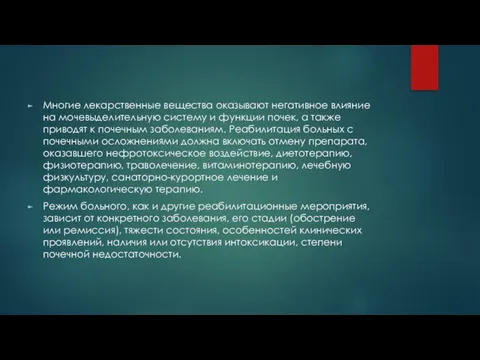 Многие лекарственные вещества оказывают негативное влияние на мочевыделительную систему и функции почек, а также приводят к почечным заболеваниям. Реабилитация больных с почечными осложнениями должна включать отмену препарата, оказавшего нефротоксическое воздействие, диетотерапию, физиотерапию, траволечение, витаминотерапию, лечебную физкультуру, санаторно-курортное лечение и фармакологическую терапию.

Режим больного, как и другие реабилитационные мероприятия, зависит от конкретного заболевания, его стадии (обострение или ремиссия), тяжести состояния, особенностей клинических проявлений, наличия или отсутствия интоксикации, степени почечной недостаточности.